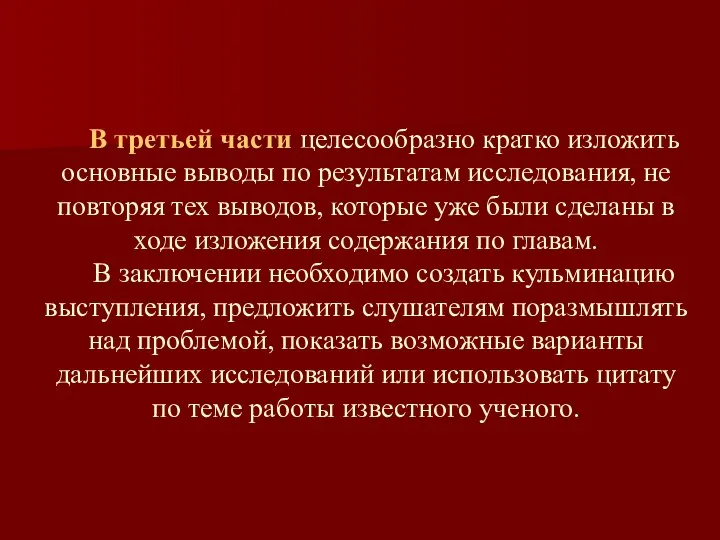 В третьей части целесообразно кратко изложить основные выводы по результатам исследования, не повторяя тех выводов, которые уже были сделаны в ходе изложения содержания по главам.

В заключении необходимо создать кульминацию выступления, предложить слушателям поразмышлять над проблемой, показать возможные варианты дальнейших исследований или использовать цитату по теме работы известного ученого.